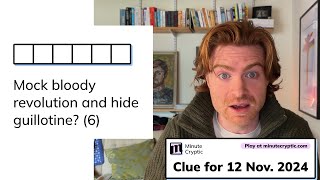 Mock bloody revolution and hide guillotine? (6)

Minute Cryptic

Play at minutecryptic.com

Clue for 12 Nov. 2024